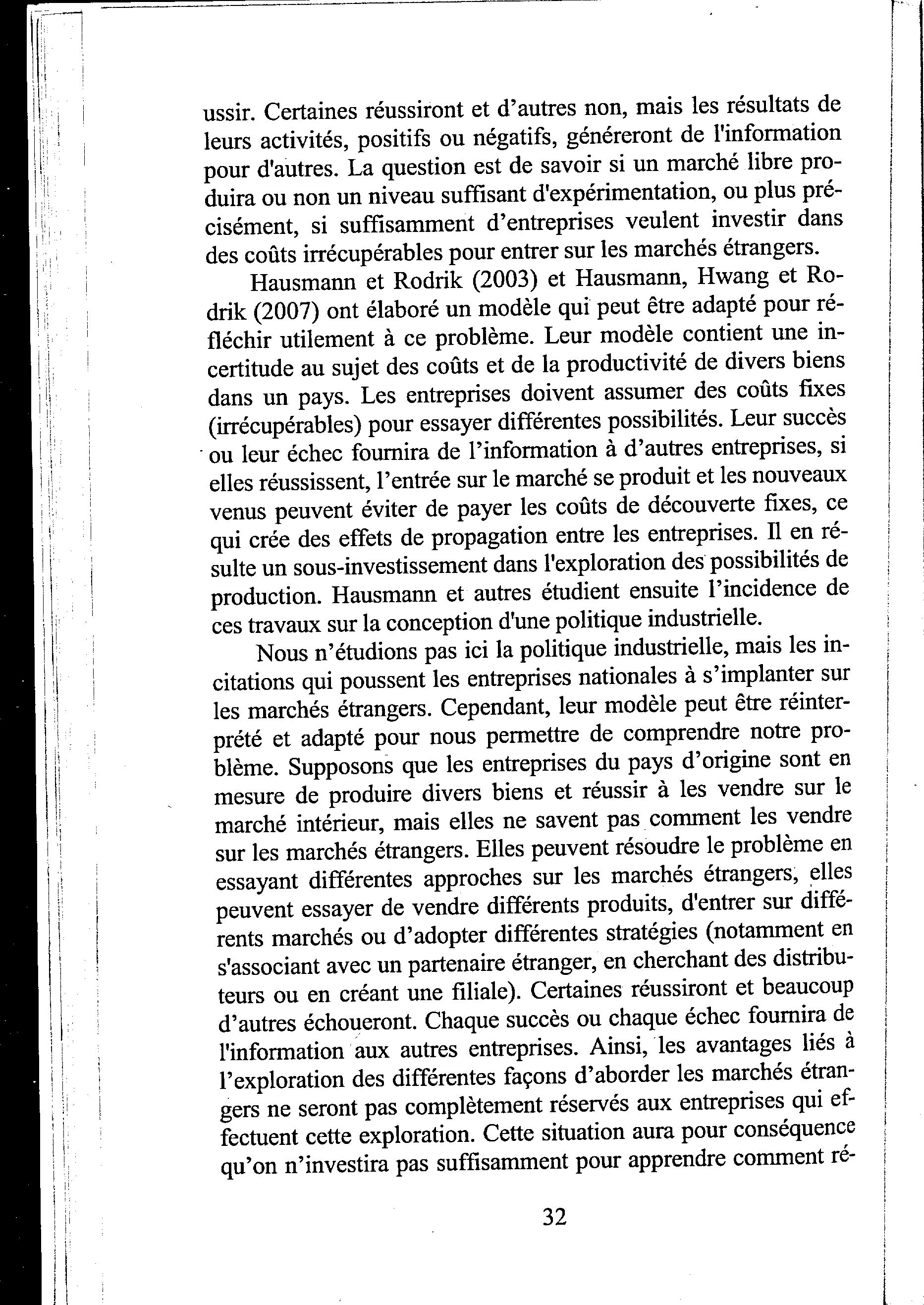 ussir. Certaines réussiront et d'autres non, mais les résultats de leurs activités, positifs ou négatifs, généreront de l'information pour d'autres. La question est de savoir si un marché libre produira ou non un niveau suffisant d'expérimentation, ou plus précisément, si suffisamment d'entreprises veulent investir dans des coûts irrécupérables pour entrer sur les marchés étrangers.

Hausmann et Rodrik (2003) et Hausmann, Hwang et Rodrik (2007) ont élaboré un modèle qui peut être adapté pour réfléchir utilement à ce problème. Leur modèle contient une incertitude au sujet des coûts et de la productivité de divers biens dans un pays. Les entreprises doivent assumer des coûts fixes (irrécupérables) pour essayer différentes possibilités. Leur succès ou leur échec fournira de l'information à d'autres entreprises, si elles réussissent, l'entrée sur le marché se produit et les nouveaux venus peuvent éviter de payer les coûts de découverte fixes, ce qui crée des effets de propagation entre les entreprises. Il en résulte un sous-investissement dans l'exploration des possibilités de production. Hausmann et autres étudient ensuite l'incidence de ces travaux sur la conception d'une politique industrielle.

Nous n'étudions pas ici la politique industrielle, mais les incitations qui poussent les entreprises nationales à s'implanter sur les marchés étrangers. Cependant, leur modèle peut être réinterprété et adapté pour nous permettre de comprendre notre problème. Supposons que les entreprises du pays d'origine sont en mesure de produire divers biens et réussir à les vendre sur le marché intérieur, mais elles ne savent pas comment les vendre sur les marchés étrangers. Elles peuvent résoudre le problème en essayant différentes approches sur les marchés étrangers, elles peuvent essayer de vendre différents produits, d'entrer sur différents marchés ou d'adopter différentes stratégies (notamment en s'associant avec un partenaire étranger, en cherchant des distributeurs ou en créant une filiale). Certaines réussiront et beaucoup d'autres échoueront. Chaque succès ou chaque échec fournira de l'information aux autres entreprises. Ainsi, les avantages liés à l'exploration des différentes façons d'aborder les marchés étrangers ne seront pas complètement réservés aux entreprises qui effectuent cette exploration. Cette situation aura pour conséquence qu'on n'investira pas suffisamment pour apprendre comment ré-

32